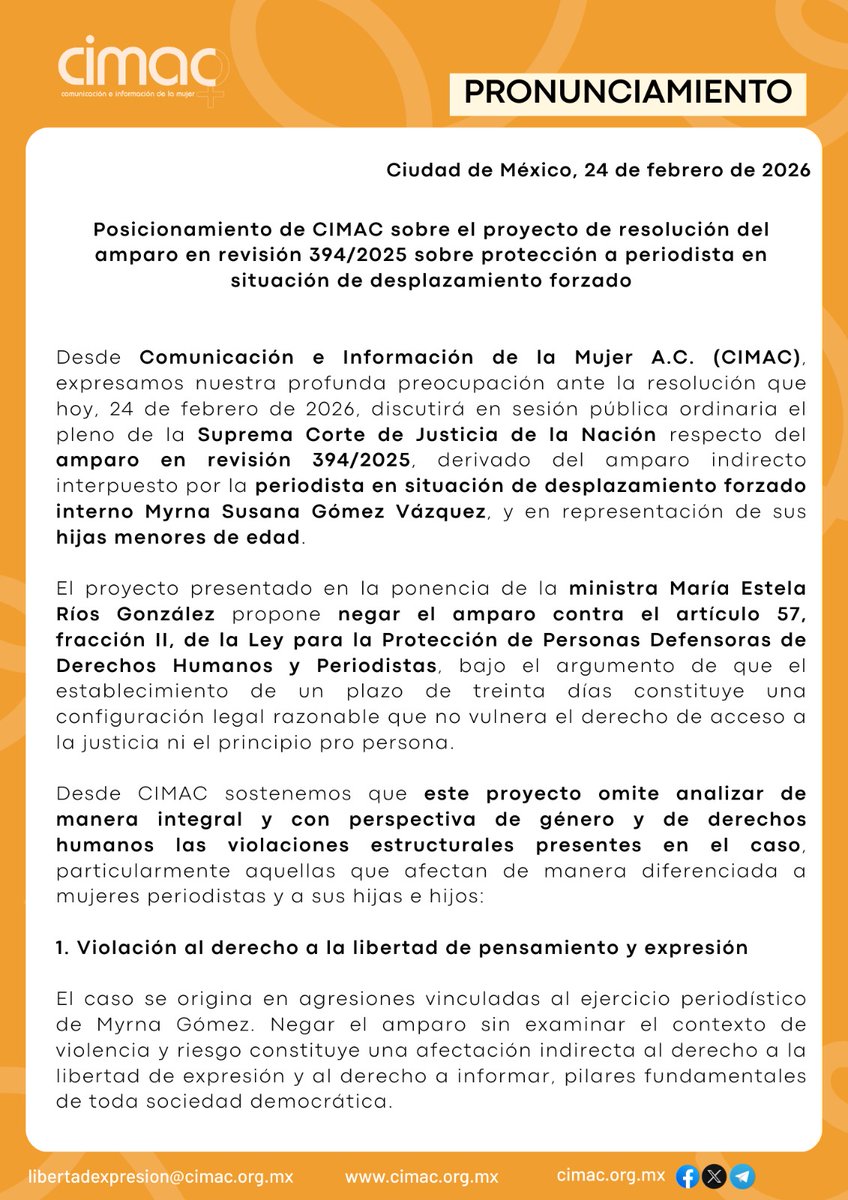 cimac
comunicación e información de la mujer

PRONUNCIAMIENTO

Ciudad de México, 24 de febrero de 2026

Posicionamiento de CIMAC sobre el proyecto de resolución del amparo en revisión 394/2025 sobre protección a periodista en situación de desplazamiento forzado

Desde Comunicación e Información de la Mujer A.C. (CIMAC), expresamos nuestra profunda preocupación ante la resolución que hoy, 24 de febrero de 2026, discutirá en sesión pública ordinaria el pleno de la Suprema Corte de Justicia de la Nación respecto del amparo en revisión 394/2025, derivado del amparo indirecto interpuesto por la periodista en situación de desplazamiento forzado interno Myrna Susana Gómez Vázquez, y en representación de sus hijas menores de edad.

El proyecto presentado en la ponencia de la ministra María Estela Ríos González propone negar el amparo contra el artículo 57, fracción II, de la Ley para la Protección de Personas Defensoras de Derechos Humanos y Periodistas, bajo el argumento de que el establecimiento de un plazo de treinta días constituye una configuración legal razonable que no vulnera el derecho de acceso a la justicia ni el principio pro persona.

Desde CIMAC sostenemos que este proyecto omite analizar de manera integral y con perspectiva de género y de derechos humanos las violaciones estructurales presentes en el caso, particularmente aquellas que afectan de manera diferenciada a mujeres periodistas y a sus hijas e hijos:

1. Violación al derecho a la libertad de pensamiento y expresión

El caso se origina en agresiones vinculadas al ejercicio periodístico de Myrna Gómez. Negar el amparo sin examinar el contexto de violencia y riesgo constituye una afectación indirecta al derecho a la libertad de expresión y al derecho a informar, pilares fundamentales de toda sociedad democrática.

libertadexpresion@cimac.org.mx www.cimac.org.mx cimac.org.mx